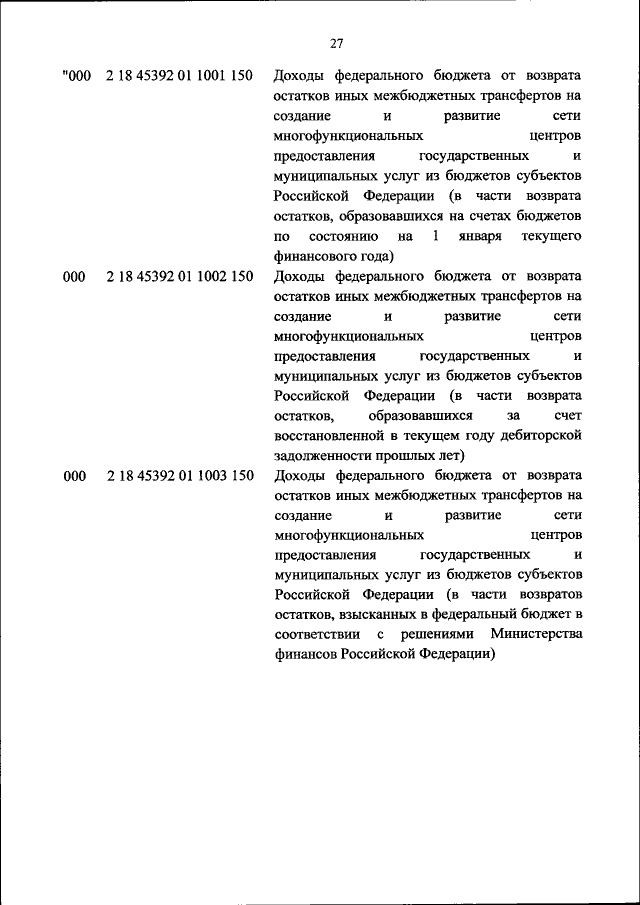 27

| | | |
|---|---|---|
| "000 | 2 18 45392 01 1001 150 | Доходы федерального бюджета от возврата остатков иных межбюджетных трансфертов на создание и развитие сети многофункциональных центров предоставления государственных и муниципальных услуг из бюджетов субъектов Российской Федерации (в части возврата остатков, образовавшихся на счетах бюджетов по состоянию на 1 января текущего финансового года) |
| 000 | 2 18 45392 01 1002 150 | Доходы федерального бюджета от возврата остатков иных межбюджетных трансфертов на создание и развитие сети многофункциональных центров предоставления государственных и муниципальных услуг из бюджетов субъектов Российской Федерации (в части возврата остатков, образовавшихся за счет восстановленной в текущем году дебиторской задолженности прошлых лет) |
| 000 | 2 18 45392 01 1003 150 | Доходы федерального бюджета от возврата остатков иных межбюджетных трансфертов на создание и развитие сети многофункциональных центров предоставления государственных и муниципальных услуг из бюджетов субъектов Российской Федерации (в части возвратов остатков, взысканных в федеральный бюджет в соответствии с решениями Министерства финансов Российской Федерации) |